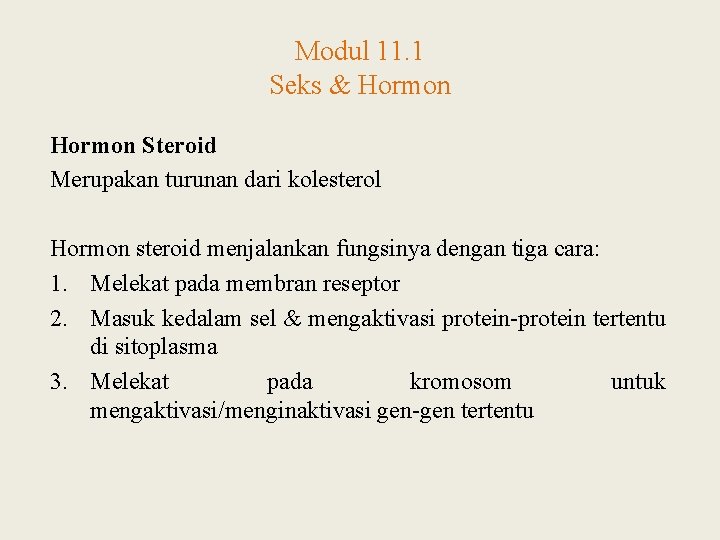 Modul 11.1
Seks & Hormon

Hormon Steroid
Merupakan turunan dari kolesterol

Hormon steroid menjalankan fungsinya dengan tiga cara:
1. Melekat pada membran reseptor
2. Masuk kedalam sel & mengaktivasi protein-protein tertentu di sitoplasma
3. Melekat pada kromosom untuk mengaktivasi/menginaktivasi gen-gen tertentu